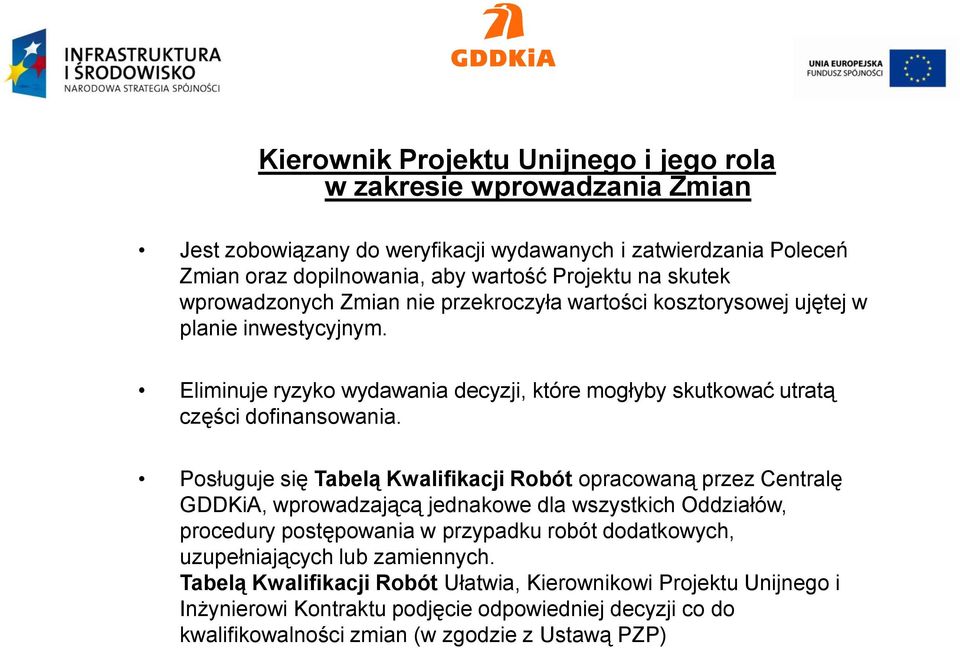 INFRASTRUKTURA I ŚRODOWISKO
NARODOWA STRATEGIA SPÓJNOŚCI

GDDKiA

UNIA EUROPEJSKA
FUNDUSZ SPÓJNOŚCI

Kierownik Projektu Unijnego i jego rola w zakresie wprowadzania Zmian

• Jest zobowiązany do weryfikacji wydawanych i zatwierdzania Poleceń Zmian oraz dopilnowania, aby wartość Projektu na skutek wprowadzonych Zmian nie przekroczyła wartości kosztorysowej ujętej w planie inwestycyjnym.

• Eliminuje ryzyko wydawania decyzji, które mogłyby skutkować utratą części dofinansowania.

• Posługuje się Tabelą Kwalifikacji Robót opracowaną przez Centralę GDDKiA, wprowadzającą jednakowe dla wszystkich Oddziałów, procedury postępowania w przypadku robót dodatkowych, uzupełniających lub zamiennych.
Tabelą Kwalifikacji Robót Ułatwia, Kierownikowi Projektu Unijnego i Inżynierowi Kontraktu podjęcie odpowiedniej decyzji co do kwalifikowalności zmian (w zgodzie z Ustawą PZP)